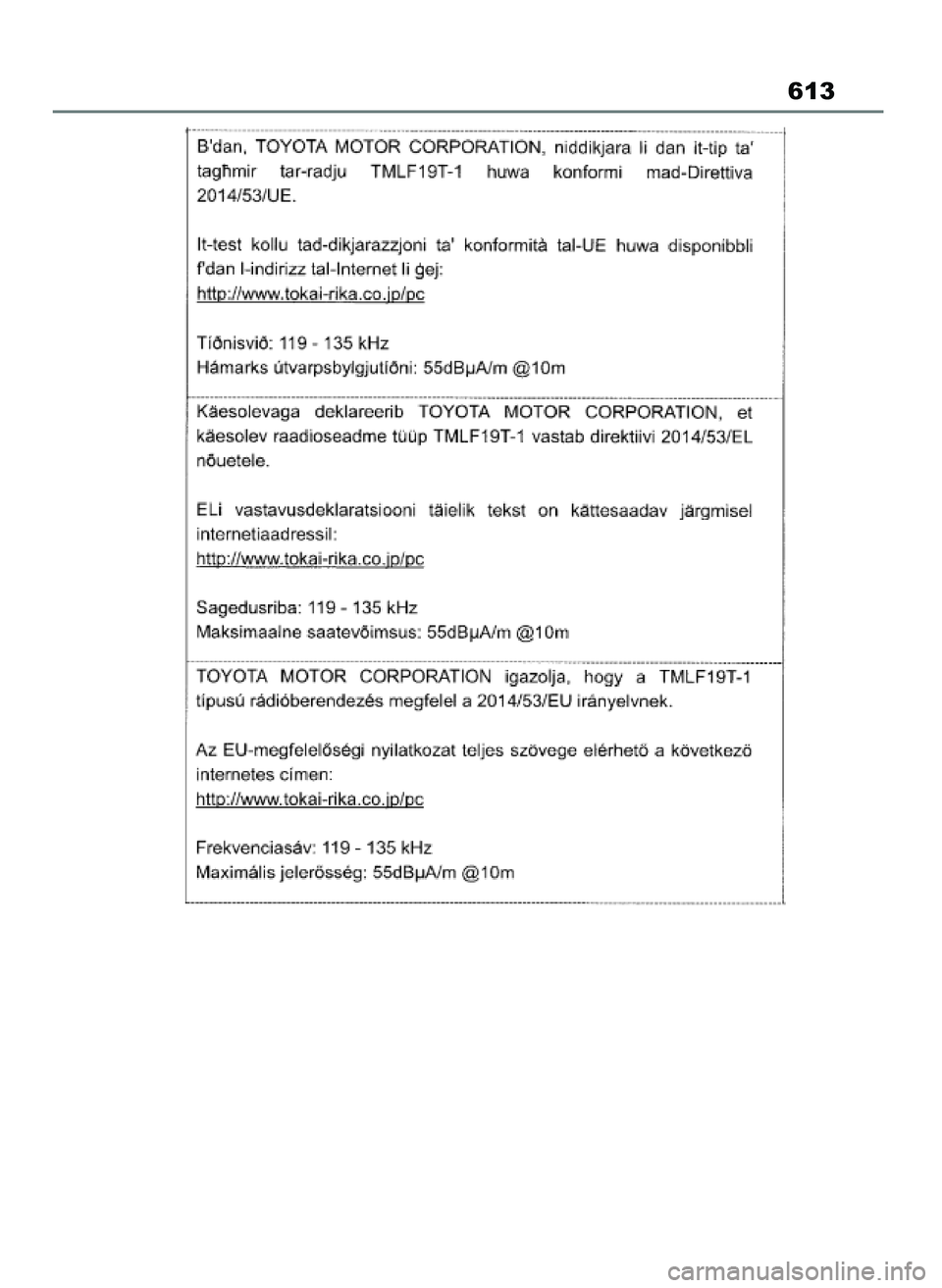 613

B'dan, TOYOTA MOTOR CORPORATION, niddikjara li dan it-tip ta' tagħmir tar-radju TMLF19T-1 huwa konformi mad-Direttiva 2014/53/UE.

It-test kollu tad-dikjarazzjoni ta' konformità tal-UE huwa disponibbli f'dan l-indirizz tal-Internet li ġej:
http://www.tokai-rika.co.jp/pc

Tíðnisvið: 119 - 135 kHz
Hámarks útvarpsbylgjutíðni: 55dBμA/m @10m

Käesolevaga deklareerib TOYOTA MOTOR CORPORATION, et käesolev raadioseadme tüüp TMLF19T-1 vastab direktiivi 2014/53/EL nõuetele.

ELi vastavusdeklaratsiooni täielik tekst on kättesaadav järgmisel internetiaadressil:
http://www.tokai-rika.co.jp/pc

Sagedusriba: 119 - 135 kHz
Maksimaalne saatevõimsus: 55dBμA/m @10m

TOYOTA MOTOR CORPORATION igazolja, hogy a TMLF19T-1 típusú rádióberendezés megfelel a 2014/53/EU irányelvnek.

Az EU-megfelelőségi nyilatkozat teljes szövege elérhető a következő internetes címen:
http://www.tokai-rika.co.jp/pc

Frekvenciasáv: 119 - 135 kHz
Maximális jelerősség: 55dBμA/m @10m

carmanualsonline.info